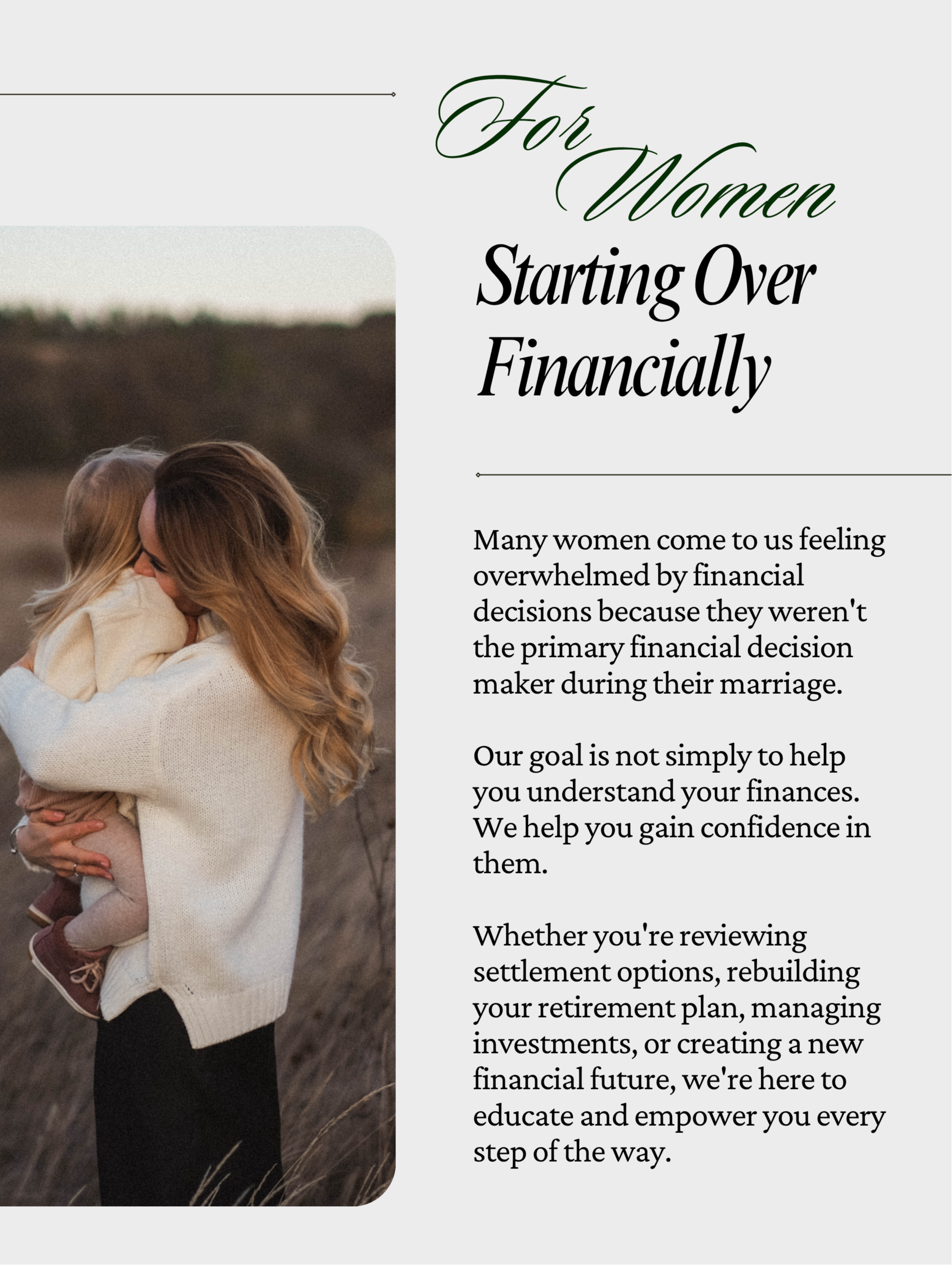 For Women

Starting Over Financially

Many women come to us feeling overwhelmed by financial decisions because they weren't the primary financial decision maker during their marriage.

Our goal is not simply to help you understand your finances. We help you gain confidence in them.

Whether you're reviewing settlement options, rebuilding your retirement plan, managing investments, or creating a new financial future, we're here to educate and empower you every step of the way.